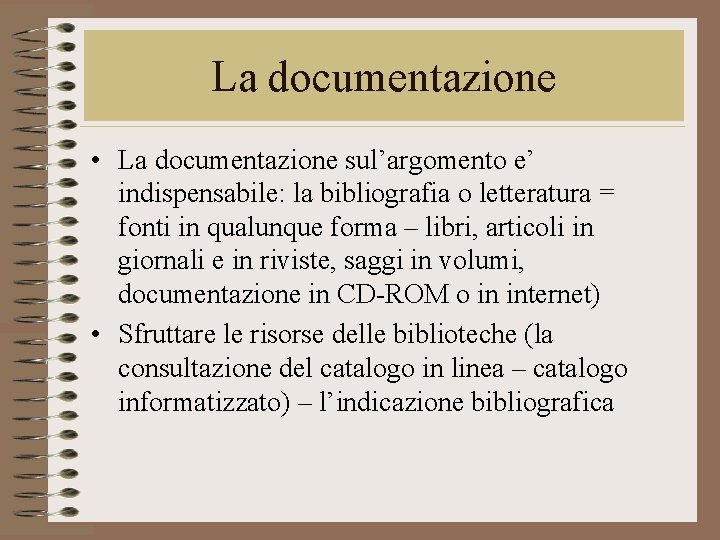 La documentazione

• La documentazione sul’argomento e’ indispensabile: la bibliografia o letteratura = fonti in qualunque forma – libri, articoli in giornali e in riviste, saggi in volumi, documentazione in CD-ROM o in internet)
• Sfruttare le risorse delle biblioteche (la consultazione del catalogo in linea – catalogo informatizzato) – l’indicazione bibliografica